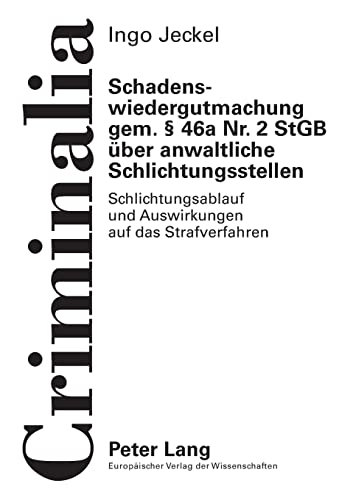 Criminalia

Ingo Jeckel

Schadenswiedergutmachung gem. § 46a Nr. 2 StGB über anwaltliche Schlichtungsstellen

Schlichtungsablauf und Auswirkungen auf das Strafverfahren

Peter Lang
Europäischer Verlag der Wissenschaften